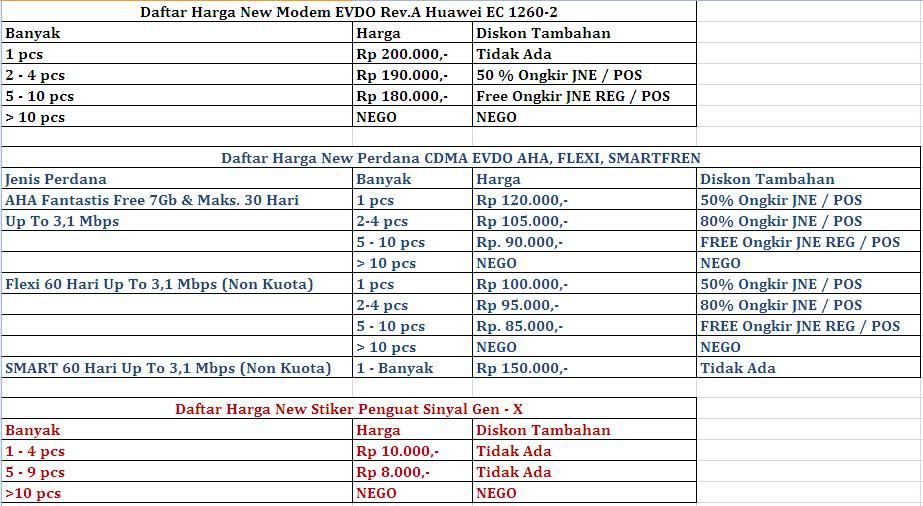 Daftar Harga New Modem EVDO Rev.A Huawei EC 1260-2

| Banyak | Harga | Diskon Tambahan |
|---|---|---|
| 1 pcs | Rp 200.000,- | Tidak Ada |
| 2 - 4 pcs | Rp 190.000,- | 50 % Ongkir JNE / POS |
| 5 - 10 pcs | Rp 180.000,- | Free Ongkir JNE REG / POS |
| > 10 pcs | NEGO | NEGO |

Daftar Harga New Perdana CDMA EVDO AHA, FLEXI, SMARTFREN

| Jenis Perdana | Banyak | Harga | Diskon Tambahan |
|---|---|---|---|
| AHA Fantastis Free 7Gb & Maks. 30 Hari | 1 pcs | Rp 120.000,- | 50% Ongkir JNE / POS |
| Up To 3,1 Mbps | 2-4 pcs | Rp 105.000,- | 80% Ongkir JNE / POS |
| | 5 - 10 pcs | Rp. 90.000,- | FREE Ongkir JNE REG / POS |
| | > 10 pcs | NEGO | NEGO |
| Flexi 60 Hari Up To 3,1 Mbps (Non Kuota) | 1 pcs | Rp 100.000,- | 50% Ongkir JNE / POS |
| | 2-4 pcs | Rp 95.000,- | 80% Ongkir JNE / POS |
| | 5 - 10 pcs | Rp. 85.000,- | FREE Ongkir JNE REG / POS |
| | > 10 pcs | NEGO | NEGO |
| SMART 60 Hari Up To 3,1 Mbps (Non Kuota) | 1 - Banyak | Rp 150.000,- | Tidak Ada |

Daftar Harga New Stiker Penguat Sinyal Gen - X

| Banyak | Harga | Diskon Tambahan |
|---|---|---|
| 1 - 4 pcs | Rp 10.000,- | Tidak Ada |
| 5 - 9 pcs | Rp 8.000,- | Tidak Ada |
| >10 pcs | NEGO | NEGO |